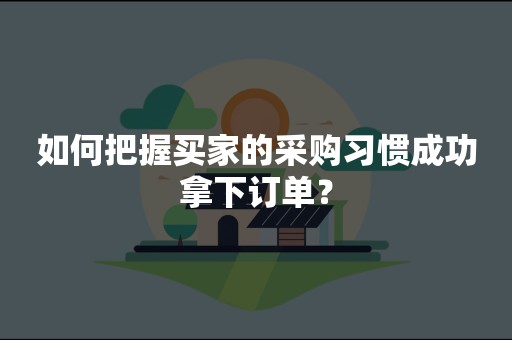 如何把握买家的采购习惯成功拿下订单?